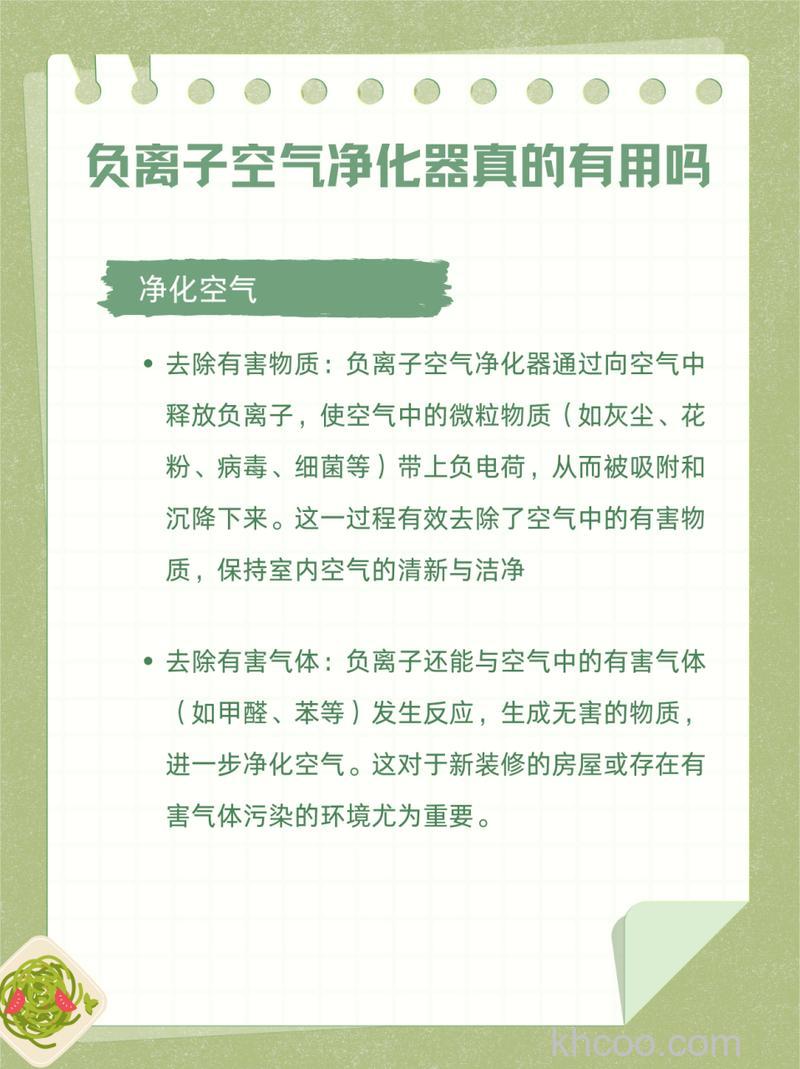 负离子空气净化器真的有用吗

净化空气

• 去除有害物质：负离子空气净化器通过向空气中释放负离子，使空气中的微粒物质（如灰尘、花粉、病毒、细菌等）带上负电荷，从而被吸附和沉降下来。这一过程有效去除了空气中的有害物质，保持室内空气的清新与洁净

• 去除有害气体：负离子还能与空气中的有害气体（如甲醛、苯等）发生反应，生成无害的物质，进一步净化空气。这对于新装修的房屋或存在有害气体污染的环境尤为重要。

khcoo.com